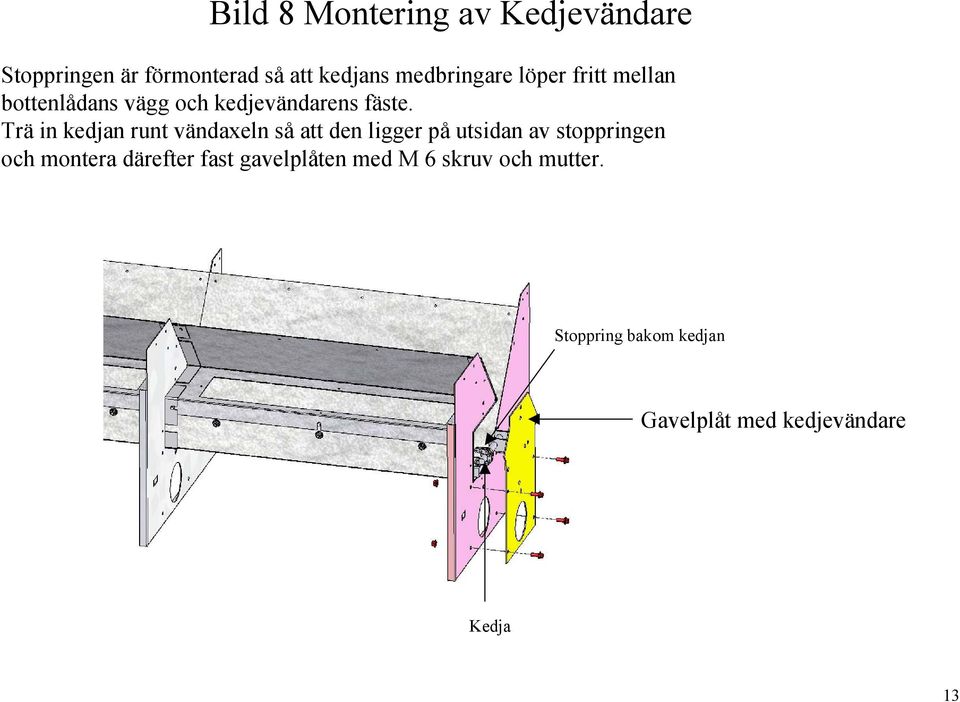 Bild 8 Montering av Kedjevändare

Stoppringen är förmonterad så att kedjans medbringare löper fritt mellan bottenlådans vägg och kedjevändarens fäste.
Trä in kedjan runt vändaxeln så att den ligger på utsidan av stoppringen och montera därefter fast gavelplåten med M 6 skruv och mutter.

Stoppring bakom kedjan

Gavelplåt med kedjevändare

Kedja

13